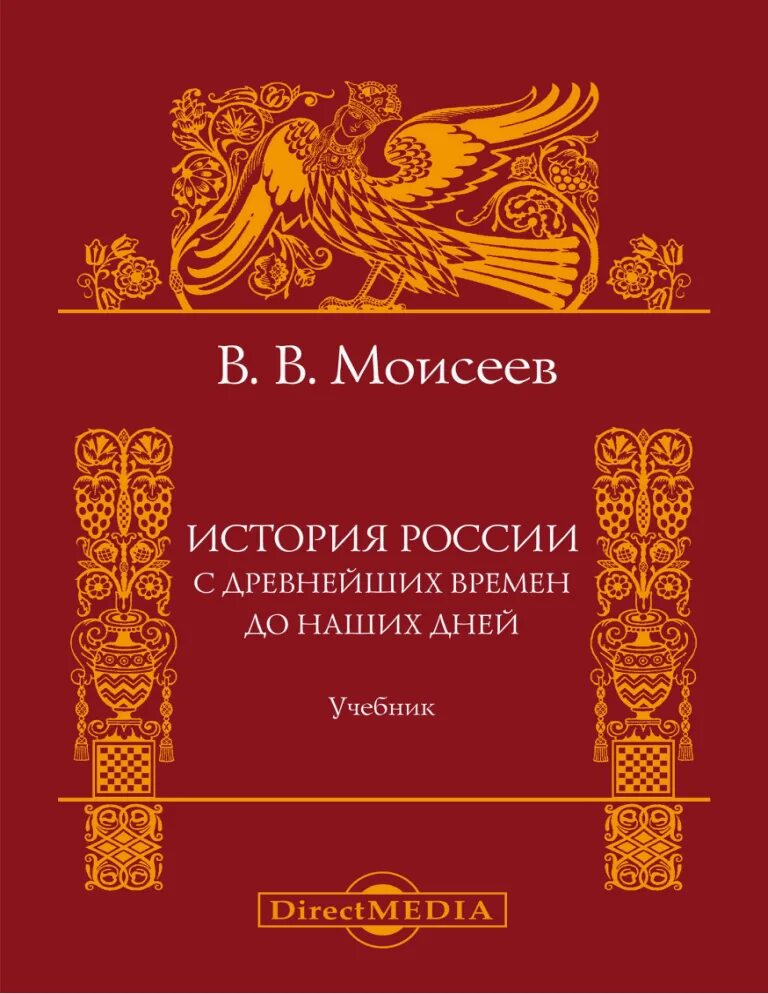 В. В. Моисеев

ИСТОРИЯ РОССИИ С ДРЕВНЕЙШИХ ВРЕМЕН ДО НАШИХ ДНЕЙ

Учебник

DirectMEDIA